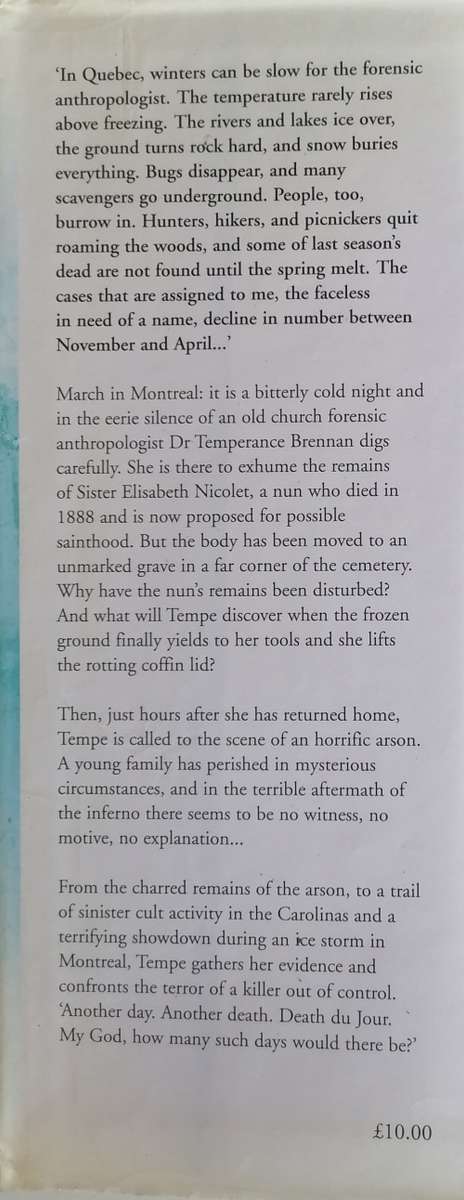 'In Quebec, winters can be slow for the forensic anthropologist. The temperature rarely rises above freezing. The rivers and lakes ice over, the ground turns rock hard, and snow buries everything. Bugs disappear, and many scavengers go underground. People, too, burrow in. Hunters, hikers, and picnickers quit roaming the woods, and some of last season's dead are not found until the spring melt. The cases that are assigned to me, the faceless in need of a name, decline in number between November and April...'

March in Montreal: it is a bitterly cold night and in the eerie silence of an old church forensic anthropologist Dr Temperance Brennan digs carefully. She is there to exhume the remains of Sister Elisabeth Nicolet, a nun who died in 1888 and is now proposed for possible sainthood. But the body has been moved to an unmarked grave in a far corner of the cemetery. Why have the nun's remains been disturbed? And what will Tempe discover when the frozen ground finally yields to her tools and she lifts the rotting coffin lid?

Then, just hours after she has returned home, Tempe is called to the scene of an horrific arson. A young family has perished in mysterious circumstances, and in the terrible aftermath of the inferno there seems to be no witness, no motive, no explanation...

From the charred remains of the arson, to a trail of sinister cult activity in the Carolinas and a terrifying showdown during an ice storm in Montreal, Tempe gathers her evidence and confronts the terror of a killer out of control. 'Another day. Another death. Death du Jour. My God, how many such days would there be?'

£10.00